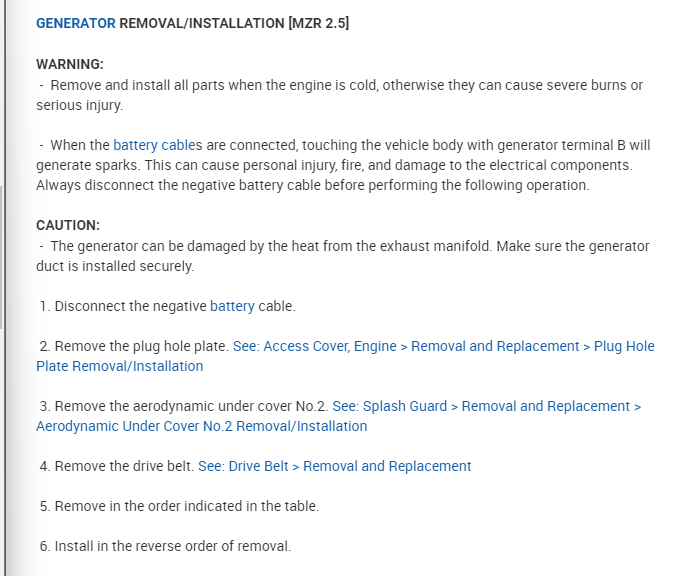 GENERATOR REMOVAL/INSTALLATION [MZR 2.5]

WARNING:
- Remove and install all parts when the engine is cold, otherwise they can cause severe burns or serious injury.

- When the battery cables are connected, touching the vehicle body with generator terminal B will generate sparks. This can cause personal injury, fire, and damage to the electrical components. Always disconnect the negative battery cable before performing the following operation.

CAUTION:
- The generator can be damaged by the heat from the exhaust manifold. Make sure the generator duct is installed securely.

1. Disconnect the negative battery cable.

2. Remove the plug hole plate. See: Access Cover, Engine > Removal and Replacement > Plug Hole Plate Removal/Installation

3. Remove the aerodynamic under cover No.2. See: Splash Guard > Removal and Replacement > Aerodynamic Under Cover No.2 Removal/Installation

4. Remove the drive belt. See: Drive Belt > Removal and Replacement

5. Remove in the order indicated in the table.

6. Install in the reverse order of removal.